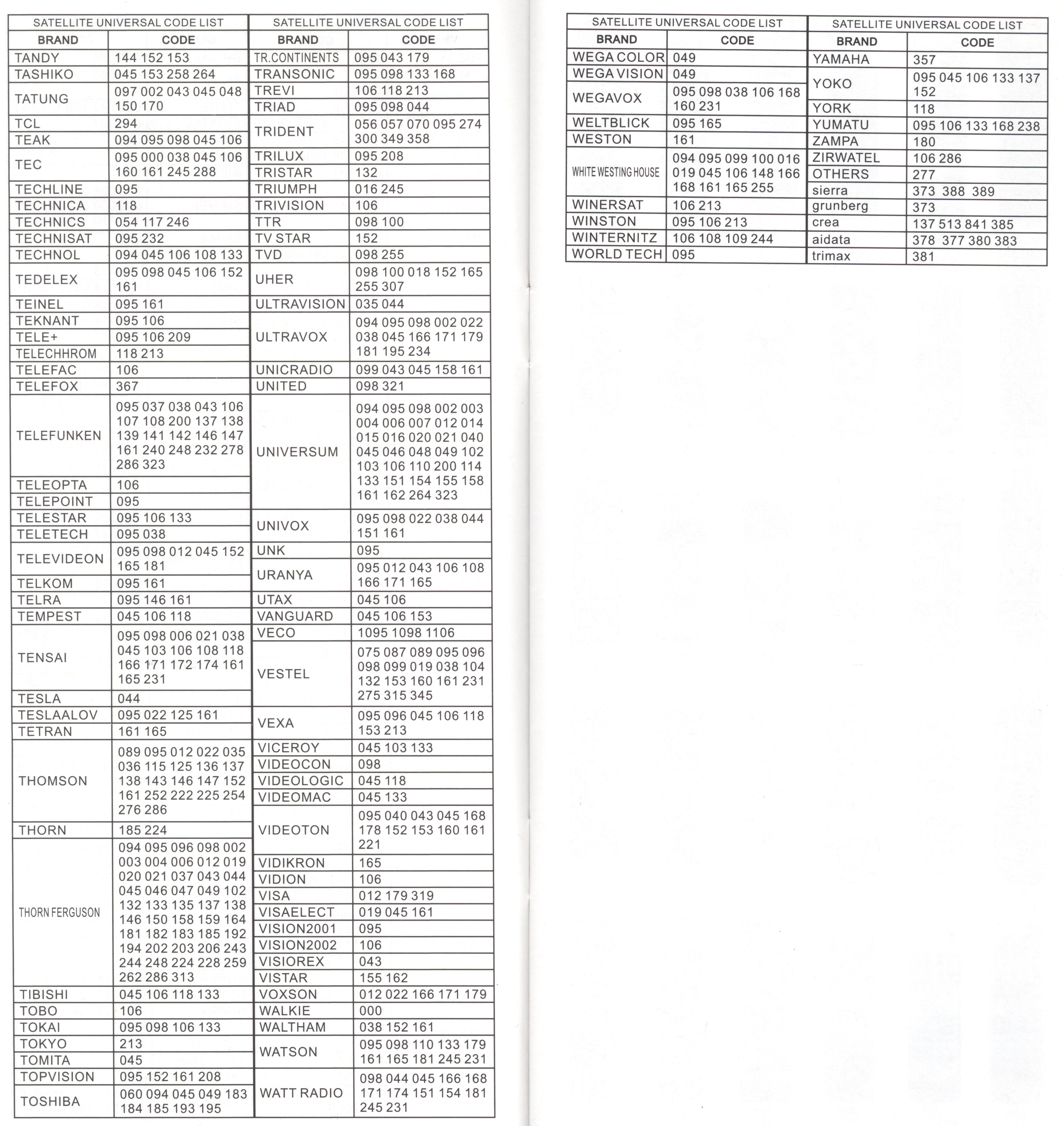 SATELLITE UNIVERSAL CODE LIST

| BRAND | CODE |
|---|---|
| TANDY | 144 152 153 |
| TASHIKO | 045 153 258 264 |
| TATUNG | 097 002 043 045 048 150 170 |
| TCL | 294 |
| TEAK | 094 095 098 045 106 |
| TEC | 095 000 038 045 106 160 161 245 288 |
| TECHLINE | 095 |
| TECHNICA | 118 |
| TECHNICS | 054 117 246 |
| TECHNISAT | 095 232 |
| TECHNOL | 094 045 106 108 133 |
| TEDELEX | 095 098 045 106 152 161 |
| TEINEL | 095 161 |
| TEKNANT | 095 106 |
| TELE+ | 095 106 209 |
| TELECHHROM | 118 213 |
| TELEFAC | 106 |
| TELEFOX | 367 |
| TELEFUNKEN | 095 037 038 043 106 107 108 200 137 138 139 141 142 146 147 161 240 248 232 278 286 323 |
| TELEOPTA | 106 |
| TELEPOINT | 095 |
| TELESTAR | 095 106 133 |
| TELETECH | 095 038 |
| TELEVIDEON | 095 098 012 045 152 165 181 |
| TELKOM | 095 161 |
| TELRA | 095 146 161 |
| TEMPEST | 045 106 118 |
| TENSAI | 095 098 006 021 038 045 103 106 108 118 166 171 172 174 161 165 231 |
| TESLA | 044 |
| TESLAALOV | 095 022 125 161 |
| TETRAN | 161 165 |
| THOMSON | 089 095 012 022 035 036 115 125 136 137 138 143 146 147 152 161 252 222 225 254 276 286 |
| THORN | 185 224 |
| THORN FERGUSON | 094 095 096 098 002 003 004 006 012 019 020 021 037 043 044 045 046 047 049 102 132 133 135 137 138 146 150 158 159 164 181 182 183 185 192 194 202 203 206 243 244 248 224 228 259 262 286 313 |
| TIBISHI | 045 106 118 133 |
| TOBO | 106 |
| TOKAI | 095 098 106 133 |
| TOKYO | 213 |
| TOMITA | 045 |
| TOPVISION | 095 152 161 208 |
| TOSHIBA | 060 094 045 049 183 184 185 193 195 |

SATELLITE UNIVERSAL CODE LIST

| BRAND | CODE |
|---|---|
| TR.CONTINENTS | 095 043 179 |
| TRANSONIC | 095 098 133 168 |
| TREVI | 106 118 213 |
| TRIAD | 095 098 044 |
| TRIDENT | 056 057 070 095 274 300 349 358 |
| TRILUX | 095 208 |
| TRISTAR | 132 |
| TRIUMPH | 016 245 |
| TRIVISION | 106 |
| TTR | 098 100 |
| TV STAR | 152 |
| TVD | 098 255 |
| UHER | 098 100 018 152 165 255 307 |
| ULTRAVISION | 035 044 |
| ULTRAVOX | 094 095 098 002 022 038 045 166 171 179 181 195 234 |
| UNICRADIO | 099 043 045 158 161 |
| UNITED | 098 321 |
| UNIVERSUM | 094 095 098 002 003 004 006 007 012 014 015 016 020 021 040 045 046 048 049 102 103 106 110 200 114 133 151 154 155 158 161 162 264 323 |
| UNIVOX | 095 098 022 038 044 151 161 |
| UNK | 095 |
| URANYA | 095 012 043 106 108 166 171 165 |
| UTAX | 045 106 |
| VANGUARD | 045 106 153 |
| VECO | 1095 1098 1106 |
| VESTEL | 075 087 089 095 096 098 099 019 038 104 132 153 160 161 231 275 315 345 |
| VEXA | 095 096 045 106 118 153 213 |
| VICEROY | 045 103 133 |
| VIDEOCON | 098 |
| VIDEOLOGIC | 045 118 |
| VIDEOMAC | 045 133 |
| VIDEOTON | 095 040 043 045 168 178 152 153 160 161 221 |
| VIDIKRON | 165 |
| VIDION | 106 |
| VISA | 012 179 319 |
| VISAELECT | 019 045 161 |
| VISION2001 | 095 |
| VISION2002 | 106 |
| VISIOREX | 043 |
| VISTAR | 155 162 |
| VOXSON | 012 022 166 171 179 |
| WALKIE | 000 |
| WALTHAM | 038 152 161 |
| WATSON | 095 098 110 133 179 161 165 181 245 231 |
| WATT RADIO | 098 044 045 166 168 171 174 151 154 181 245 231 |

SATELLITE UNIVERSAL CODE LIST

| BRAND | CODE |
|---|---|
| WEGA COLOR | 049 |
| WEGA VISION | 049 |
| WEGAVOX | 095 098 038 106 168 160 231 |
| WELTBLICK | 095 165 |
| WESTON | 161 |
| WHITE WESTING HOUSE | 094 095 099 100 016 019 045 106 148 166 168 161 165 255 |
| WINERSAT | 106 213 |
| WINSTON | 095 106 213 |
| WINTERNITZ | 106 108 109 244 |
| WORLD TECH | 095 |

SATELLITE UNIVERSAL CODE LIST

| BRAND | CODE |
|---|---|
| YAMAHA | 357 |
| YOKO | 095 045 106 133 137 152 |
| YORK | 118 |
| YUMATU | 095 106 133 168 238 |
| ZAMPA | 180 |
| ZIRWATEL | 106 286 |
| OTHERS | 277 |
| sierra | 373 388 389 |
| grunberg | 373 |
| crea | 137 513 841 385 |
| aidata | 378 377 380 383 |
| trimax | 381 |